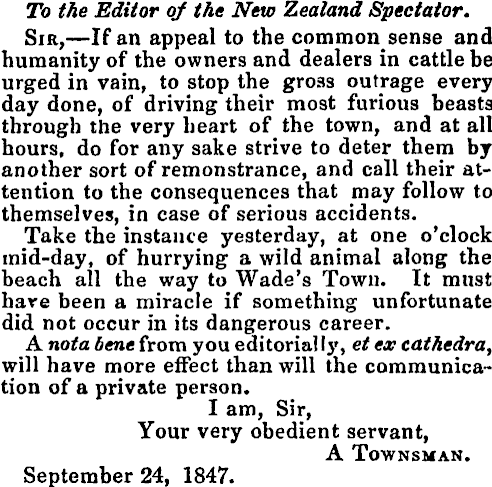 To the Editor of the New Zealand Spectator.

Sir,—If an appeal to the common sense and humanity of the owners and dealers in cattle be urged in vain, to stop the gross outrage every day done, of driving their most furious beasts through the very heart of the town, and at all hours, do for any sake strive to deter them by another sort of remonstrance, and call their attention to the consequences that may follow to themselves, in case of serious accidents.

Take the instance yesterday, at one o'clock mid-day, of hurrying a wild animal along the beach all the way to Wade's Town. It must have been a miracle if something unfortunate did not occur in its dangerous career.

A nota bene from you editorially, et ex cathedra, will have more effect than will the communication of a private person.

I am, Sir,
Your very obedient servant,
A Townsman.

September 24, 1847.